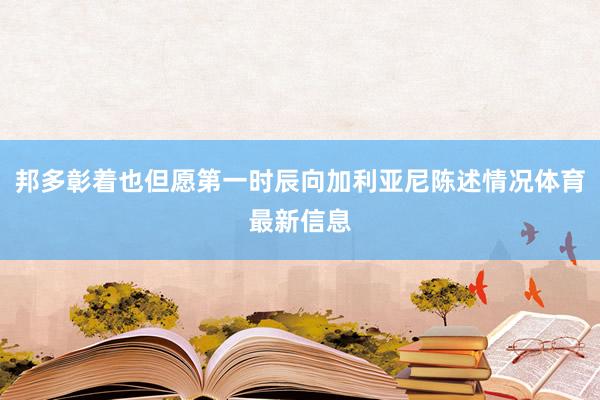 邦多彰着也但愿第一时辰向加利亚尼陈述情况体育最新信息